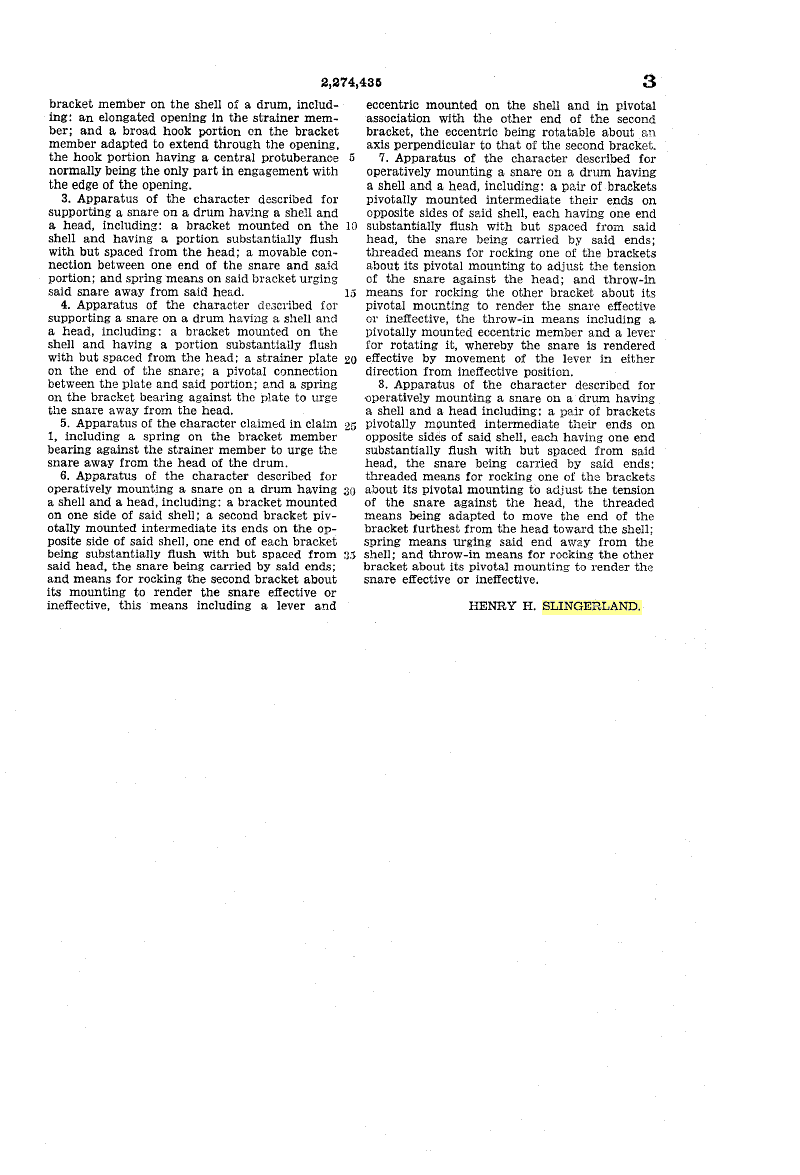 2,274,435

3

bracket member on the shell of a drum, including: an elongated opening in the strainer member; and a broad hook portion on the bracket member adapted to extend through the opening, the hook portion having a central protuberance normally being the only part in engagement with the edge of the opening.

3. Apparatus of the character described for supporting a snare on a drum having a shell and a head, including: a bracket mounted on the shell and having a portion substantially flush with but spaced from the head; a movable connection between one end of the snare and said portion; and spring means on said bracket urging said snare away from said head.

4. Apparatus of the character described for supporting a snare on a drum having a shell and a head, including: a bracket mounted on the shell and having a portion substantially flush with but spaced from the head; a strainer plate on the end of the snare; a pivotal connection between the plate and said portion; and a spring on the bracket bearing against the plate to urge the snare away from the head.

5. Apparatus of the character claimed in claim 1, including a spring on the bracket member bearing against the strainer member to urge the snare away from the head of the drum.

6. Apparatus of the character described for operatively mounting a snare on a drum having a shell and a head, including: a bracket mounted on one side of said shell; a second bracket pivotally mounted intermediate its ends on the opposite side of said shell, one end of each bracket being substantially flush with but spaced from said head, the snare being carried by said ends; and means for rocking the second bracket about its mounting to render the snare effective or ineffective, this means including a lever and

5

10

15

20

25

30

35

eccentric mounted on the shell and in pivotal association with the other end of the second bracket, the eccentric being rotatable about an axis perpendicular to that of the second bracket.

7. Apparatus of the character described for operatively mounting a snare on a drum having a shell and a head, including: a pair of brackets pivotally mounted intermediate their ends on opposite sides of said shell, each having one end substantially flush with but spaced from said head, the snare being carried by said ends; threaded means for rocking one of the brackets about its pivotal mounting to adjust the tension of the snare against the head; and throw-in means for rocking the other bracket about its pivotal mounting to render the snare effective or ineffective, the throw-in means including a pivotally mounted eccentric member and a lever for rotating it, whereby the snare is rendered effective by movement of the lever in either direction from ineffective position.

8. Apparatus of the character described for operatively mounting a snare on a drum having a shell and a head including: a pair of brackets pivotally mounted intermediate their ends on opposite sides of said shell, each having one end substantially flush with but spaced from said head, the snare being carried by said ends; threaded means for rocking one of the brackets about its pivotal mounting to adjust the tension of the snare against the head, the threaded means being adapted to move the end of the bracket furthest from the head toward the shell; spring means urging said end away from the shell; and throw-in means for rocking the other bracket about its pivotal mounting to render the snare effective or ineffective.

HENRY H. SLINGERLAND.